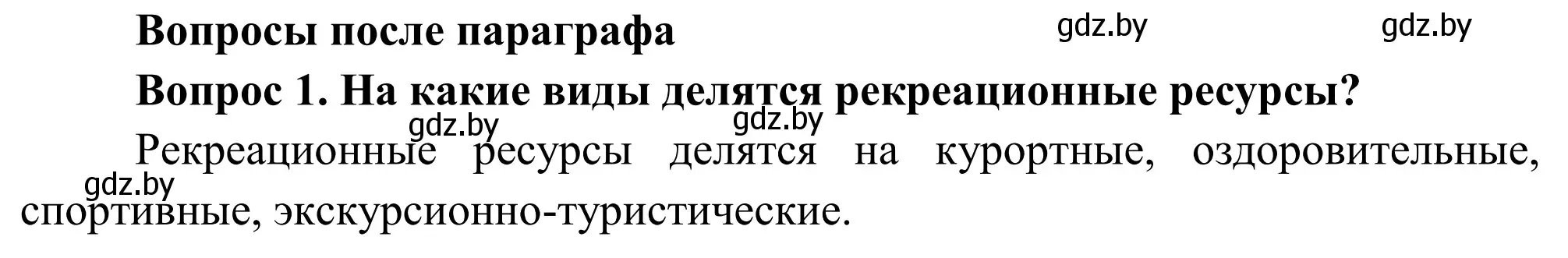 Вопросы после параграфа

gdz.by gdz.by

Вопрос 1. На какие виды делятся рекреационные ресурсы?

gdz.by gdz.by

Рекреационные ресурсы делятся на курортные, оздоровительные, спортивные, экскурсионно-туристические.

gdz.by